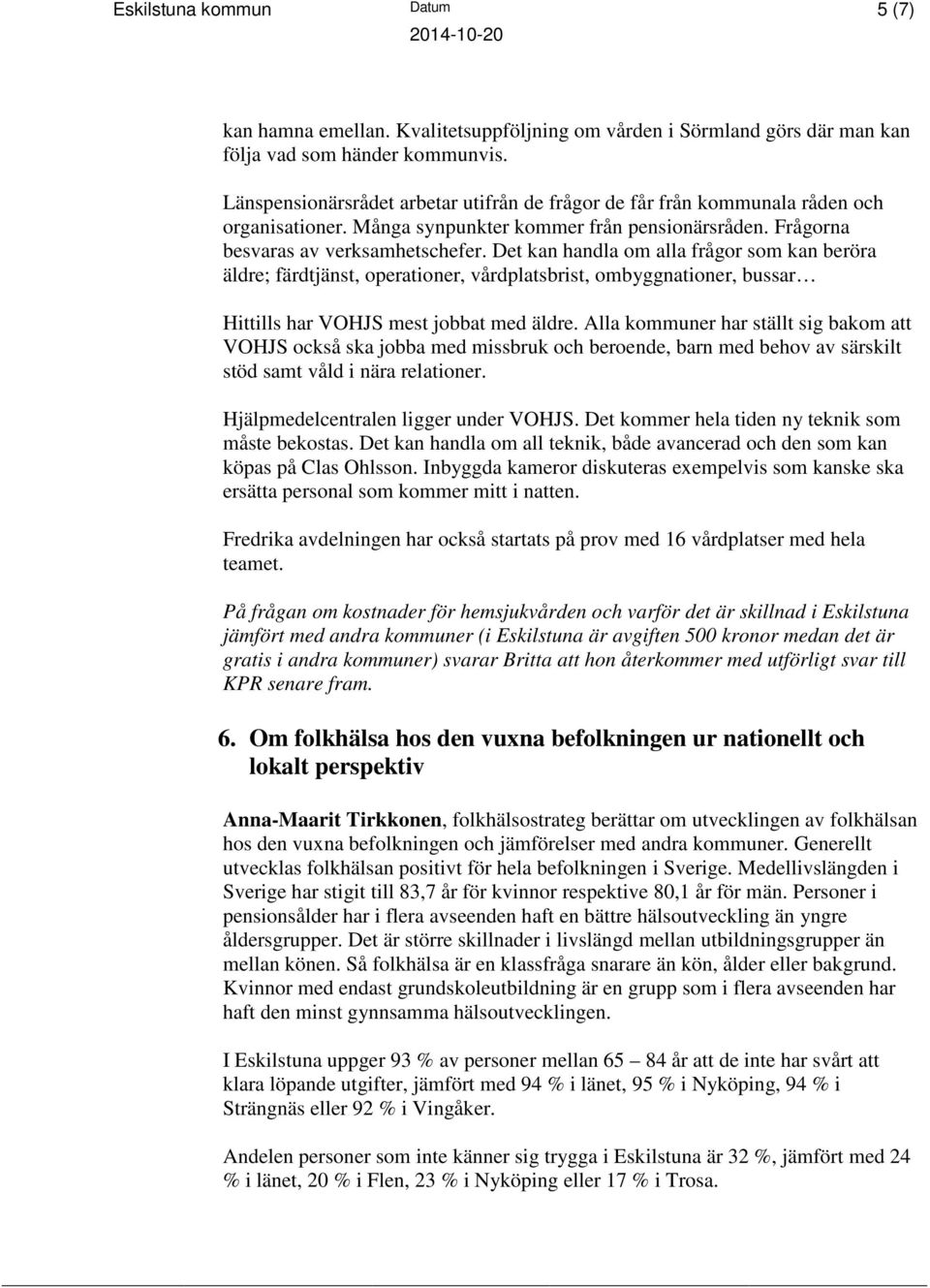 Eskilstuna kommun

Datum
2014-10-20

5 (7)

kan hamna emellan. Kvalitetsuppföljning om vården i Sörmland görs där man kan följa vad som händer kommunvis.

Länspensionärsrådet arbetar utifrån de frågor de får från kommunala råden och organisationer. Många synpunkter kommer från pensionärsråden. Frågorna besvaras av verksamhetschefer. Det kan handla om alla frågor som kan beröra äldre; färdtjänst, operationer, vårdplatsbrist, ombyggnationer, bussar…

Hittills har VOHJS mest jobbat med äldre. Alla kommuner har ställt sig bakom att VOHJS också ska jobba med missbruk och beroende, barn med behov av särskilt stöd samt våld i nära relationer.

Hjälpmedelcentralen ligger under VOHJS. Det kommer hela tiden ny teknik som måste bekostas. Det kan handla om all teknik, både avancerad och den som kan köpas på Clas Ohlsson. Inbyggda kameror diskuteras exempelvis som kanske ska ersätta personal som kommer mitt i natten.

Fredrika avdelningen har också startats på prov med 16 vårdplatser med hela teamet.

På frågan om kostnader för hemsjukvården och varför det är skillnad i Eskilstuna jämfört med andra kommuner (i Eskilstuna är avgiften 500 kronor medan det är gratis i andra kommuner) svarar Britta att hon återkommer med utförligt svar till KPR senare fram.

6. Om folkhälsa hos den vuxna befolkningen ur nationellt och lokalt perspektiv

Anna-Maarit Tirkkonen, folkhälsostrateg berättar om utvecklingen av folkhälsan hos den vuxna befolkningen och jämförelser med andra kommuner. Generellt utvecklas folkhälsan positivt för hela befolkningen i Sverige. Medellivslängden i Sverige har stigit till 83,7 år för kvinnor respektive 80,1 år för män. Personer i pensionsålder har i flera avseenden haft en bättre hälsoutveckling än yngre åldersgrupper. Det är större skillnader i livslängd mellan utbildningsgrupper än mellan könen. Så folkhälsa är en klassfråga snarare än kön, ålder eller bakgrund. Kvinnor med endast grundskoleutbildning är en grupp som i flera avseenden har haft den minst gynnsamma hälsoutvecklingen.

I Eskilstuna uppger 93 % av personer mellan 65 – 84 år att de inte har svårt att klara löpande utgifter, jämfört med 94 % i länet, 95 % i Nyköping, 94 % i Strängnäs eller 92 % i Vingåker.

Andelen personer som inte känner sig trygga i Eskilstuna är 32 %, jämfört med 24 % i länet, 20 % i Flen, 23 % i Nyköping eller 17 % i Trosa.